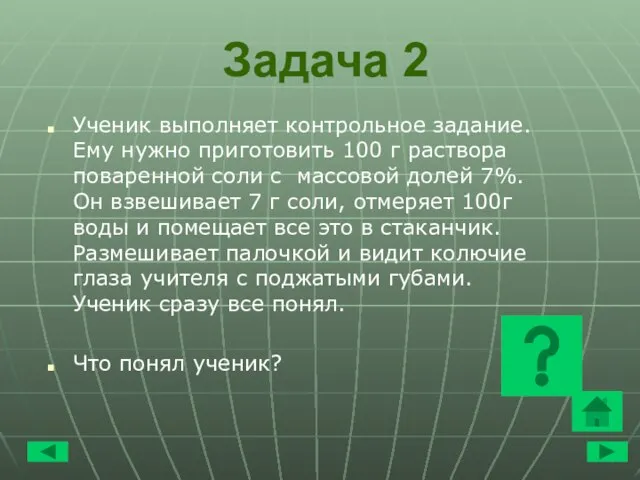 Задача 2

Ученик выполняет контрольное задание. Ему нужно приготовить 100 г раствора поваренной соли с массовой долей 7%. Он взвешивает 7 г соли, отмеряет 100г воды и помещает все это в стаканчик. Размешивает палочкой и видит колючие глаза учителя с поджатыми губами. Ученик сразу все понял.

Что понял ученик?

?